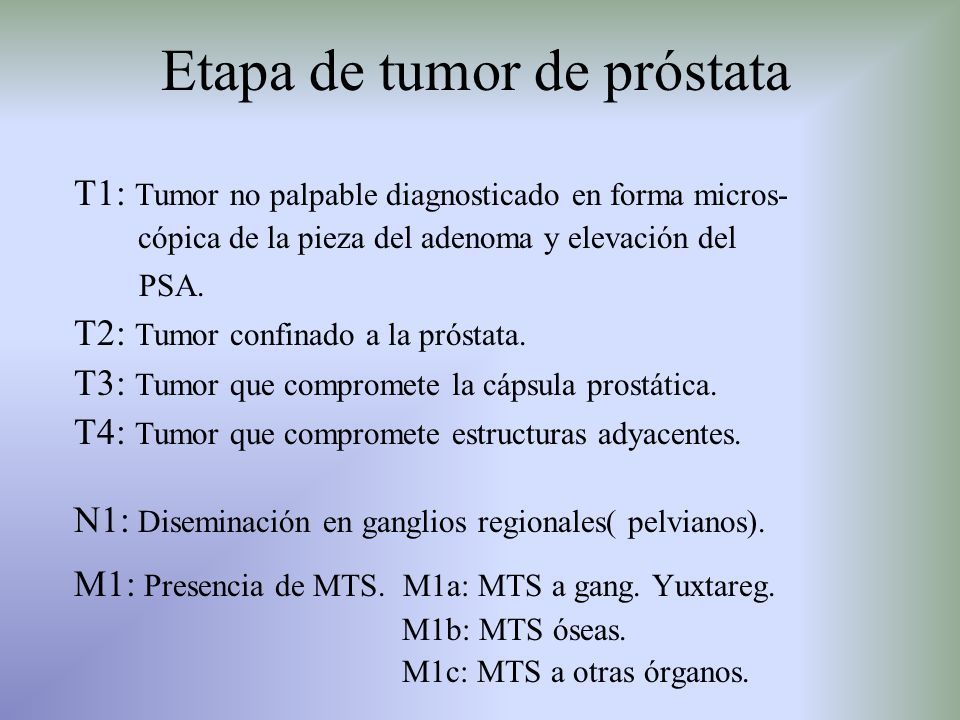 Etapa de tumor de próstata

T1: Tumor no palpable diagnosticado en forma microscópica de la pieza del adenoma y elevación del PSA.

T2: Tumor confinado a la próstata.

T3: Tumor que compromete la cápsula prostática.

T4: Tumor que compromete estructuras adyacentes.

N1: Diseminación en ganglios regionales( pelvianos).

M1: Presencia de MTS. M1a: MTS a gang. Yuxtareg.
M1b: MTS óseas.
M1c: MTS a otras órganos.